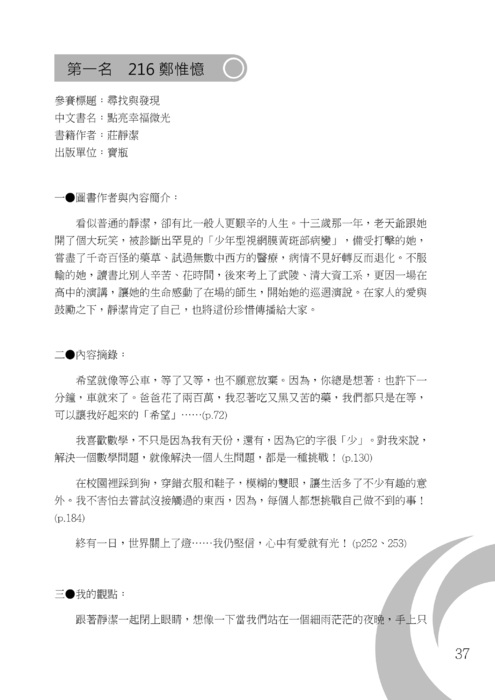 第一名　216 鄭惟憶

參賽標題：尋找與發現
中文書名：點亮幸福微光
書籍作者：莊靜潔
出版單位：寶瓶

一●圖書作者與內容簡介：

看似普通的靜潔，卻有比一般人更艱辛的人生。十三歲那一年，老天爺跟她開了個大玩笑，被診斷出罕見的「少年型視網膜黃斑部病變」，備受打擊的她，嘗盡了千奇百怪的藥草、試過無數中西方的醫療，病情不見好轉反而退化。不服輸的她，讀書比別人辛苦、花時間，後來考上了武陵、清大資工系，更因一場在高中的演講，讓她的生命感動了在場的師生，開始她的巡迴演說。在家人的愛與鼓勵之下，靜潔肯定了自己，也將這份珍惜傳播給大家。

二●內容摘錄：

希望就像等公車，等了又等，也不願意放棄。因為，你總是想著：也許下一分鐘，車就來了。爸爸花了兩百萬，我忍著吃又黑又苦的藥，我們都只是在等，可以讓我好起來的「希望」……(p.72)

我喜歡數學，不只是因為我有天份，還有，因為它的字很「少」。對我來說，解決一個數學問題，就像解決一個人生問題，都是一種挑戰！(p.130)

在校園裡踩到狗，穿錯衣服和鞋子，模糊的雙眼，讓生活多了不少有趣的意外。我不害怕去嘗試沒接觸過的東西，因為，每個人都想挑戰自己做不到的事！(p.184)

終有一日，世界關上了燈……我仍堅信，心中有愛就有光！(p252、253)

三●我的觀點：

跟著靜潔一起閉上眼睛，想像一下當我們站在一個細雨茫茫的夜晚，手上只

37